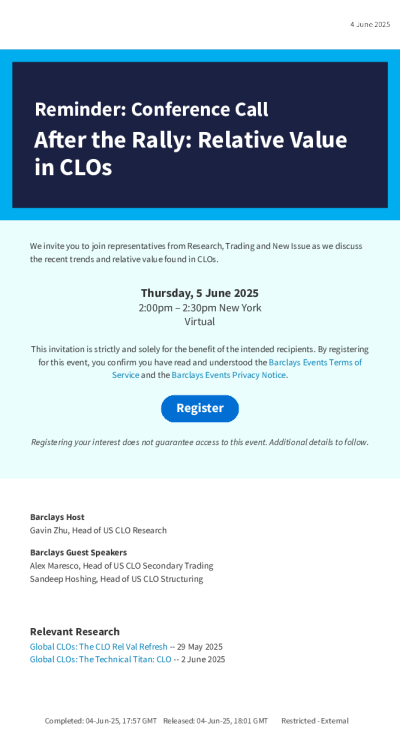 4 June 2025

Reminder: Conference Call

After the Rally: Relative Value in CLOs

We invite you to join representatives from Research, Trading and New Issue as we discuss the recent trends and relative value found in CLOs.

Thursday, 5 June 2025
2:00pm – 2:30pm New York
Virtual

This invitation is strictly and solely for the benefit of the intended recipients. By registering for this event, you confirm you have read and understood the Barclays Events Terms of Service and the Barclays Events Privacy Notice.

Register

Registering your interest does not guarantee access to this event. Additional details to follow.

Barclays Host
Gavin Zhu, Head of US CLO Research

Barclays Guest Speakers
Alex Maresco, Head of US CLO Secondary Trading
Sandeep Hoshing, Head of US CLO Structuring

Relevant Research
Global CLOs: The CLO Rel Val Refresh -- 29 May 2025
Global CLOs: The Technical Titan: CLO -- 2 June 2025

Completed: 04-Jun-25, 17:57 GMT Released: 04-Jun-25, 18:01 GMT Restricted - External